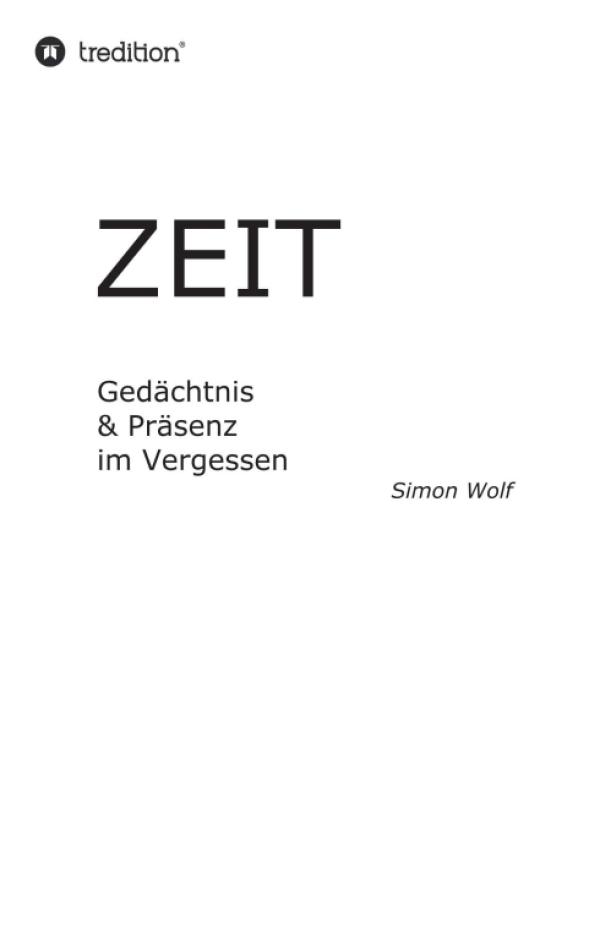 tredition®

ZEIT

Gedächtnis
& Präsenz
im Vergessen

Simon Wolf